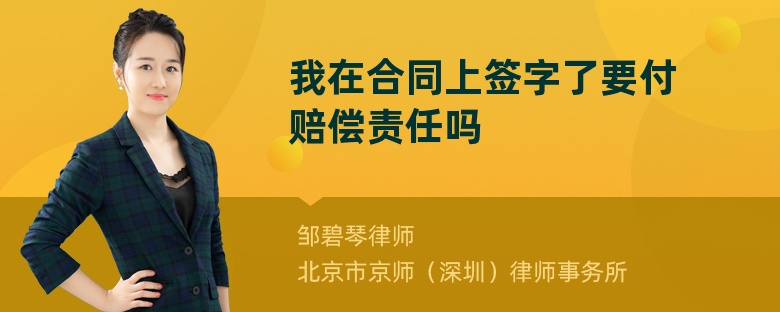 我在合同上签字了要付赔偿责任吗

邹碧琴律师
北京市京师（深圳）律师事务所